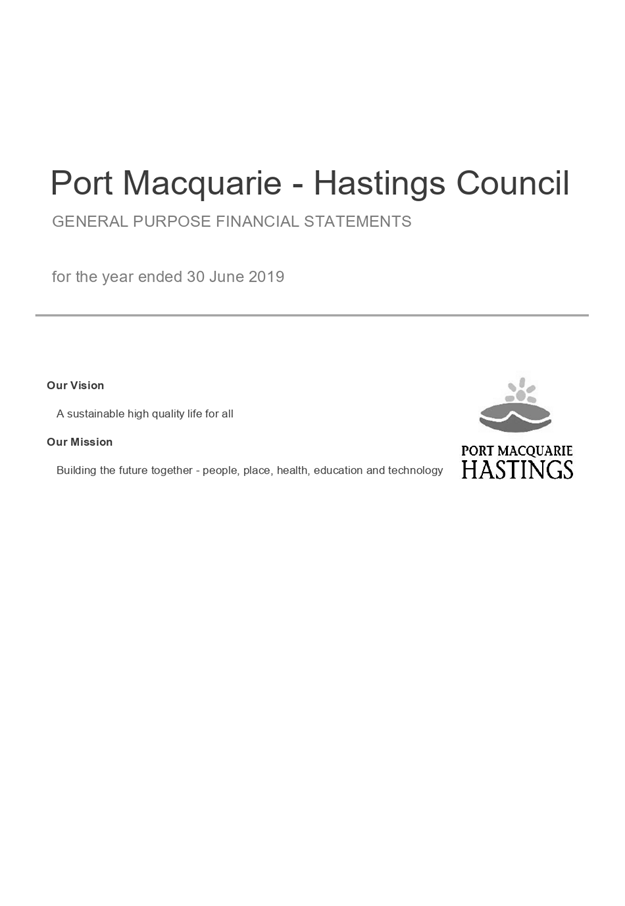 Port Macquarie - Hastings Council

GENERAL PURPOSE FINANCIAL STATEMENTS

for the year ended 30 June 2019

Our Vision

A sustainable high quality life for all

Our Mission

Building the future together - people, place, health, education and technology

PORT MACQUARIE
HASTINGS